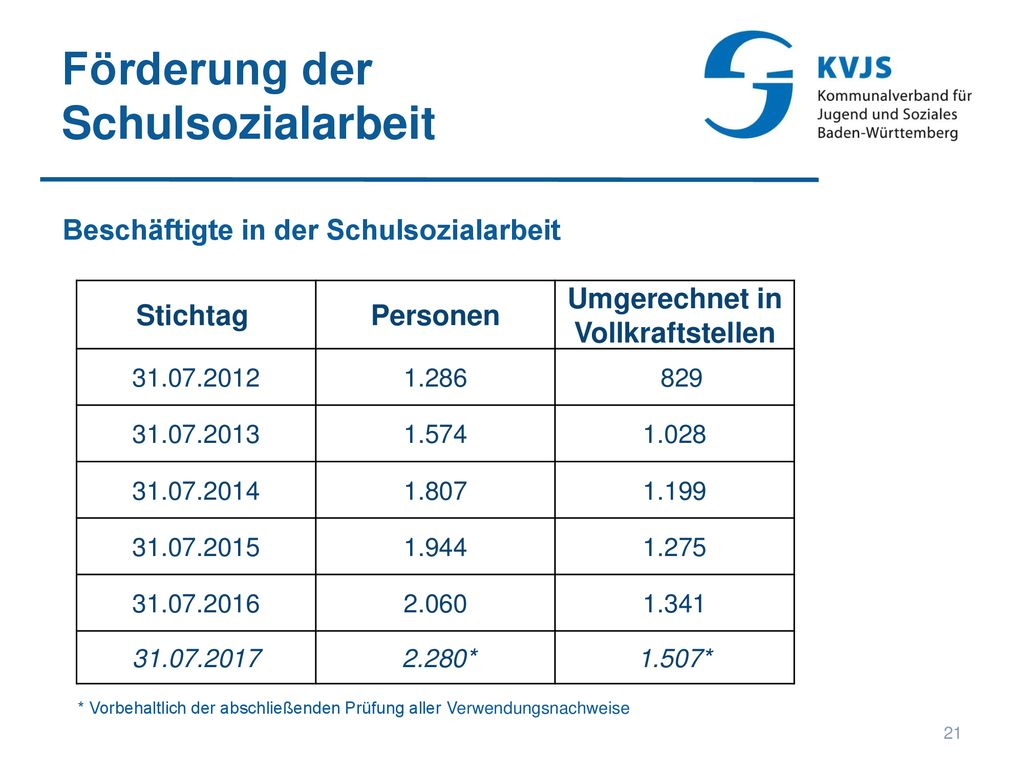 Förderung der Schulsozialarbeit

KVJS
Kommunalverband für Jugend und Soziales Baden-Württemberg

Beschäftigte in der Schulsozialarbeit

| Stichtag | Personen | Umgerechnet in Vollkraftstellen |
|---|---|---|
| 31.07.2012 | 1.286 | 829 |
| 31.07.2013 | 1.574 | 1.028 |
| 31.07.2014 | 1.807 | 1.199 |
| 31.07.2015 | 1.944 | 1.275 |
| 31.07.2016 | 2.060 | 1.341 |
| 31.07.2017 | 2.280* | 1.507* |

* Vorbehaltlich der abschließenden Prüfung aller Verwendungsnachweise

21